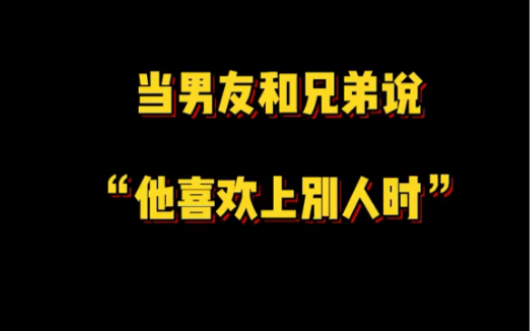 当男友和兄弟说

“他喜欢上别人时”